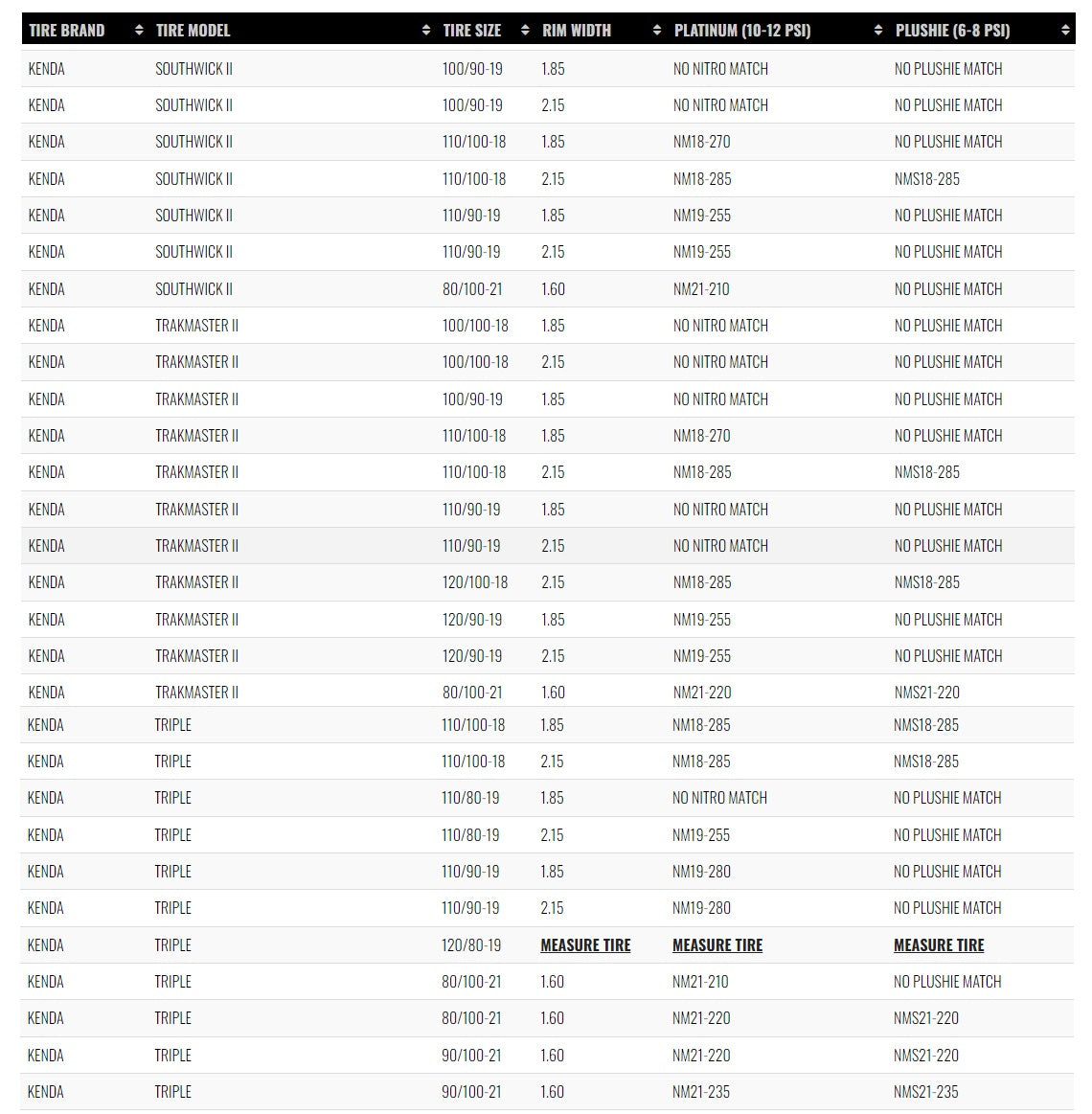 | TIRE BRAND | TIRE MODEL | TIRE SIZE | RIM WIDTH | PLATINUM (10-12 PSI) | PLUSHIE (6-8 PSI) |
|---|---|---|---|---|---|
| KENDA | SOUTHWICK II | 100/90-19 | 1.85 | NO NITRO MATCH | NO PLUSHIE MATCH |
| KENDA | SOUTHWICK II | 100/90-19 | 2.15 | NO NITRO MATCH | NO PLUSHIE MATCH |
| KENDA | SOUTHWICK II | 110/100-18 | 1.85 | NM18-270 | NO PLUSHIE MATCH |
| KENDA | SOUTHWICK II | 110/100-18 | 2.15 | NM18-285 | NMS18-285 |
| KENDA | SOUTHWICK II | 110/90-19 | 1.85 | NM19-255 | NO PLUSHIE MATCH |
| KENDA | SOUTHWICK II | 110/90-19 | 2.15 | NM19-255 | NO PLUSHIE MATCH |
| KENDA | SOUTHWICK II | 80/100-21 | 1.60 | NM21-210 | NO PLUSHIE MATCH |
| KENDA | TRAKMASTER II | 100/100-18 | 1.85 | NO NITRO MATCH | NO PLUSHIE MATCH |
| KENDA | TRAKMASTER II | 100/100-18 | 2.15 | NO NITRO MATCH | NO PLUSHIE MATCH |
| KENDA | TRAKMASTER II | 100/90-19 | 1.85 | NO NITRO MATCH | NO PLUSHIE MATCH |
| KENDA | TRAKMASTER II | 110/100-18 | 1.85 | NM18-270 | NO PLUSHIE MATCH |
| KENDA | TRAKMASTER II | 110/100-18 | 2.15 | NM18-285 | NMS18-285 |
| KENDA | TRAKMASTER II | 110/90-19 | 1.85 | NO NITRO MATCH | NO PLUSHIE MATCH |
| KENDA | TRAKMASTER II | 110/90-19 | 2.15 | NO NITRO MATCH | NO PLUSHIE MATCH |
| KENDA | TRAKMASTER II | 120/100-18 | 2.15 | NM18-285 | NMS18-285 |
| KENDA | TRAKMASTER II | 120/90-19 | 1.85 | NM19-255 | NO PLUSHIE MATCH |
| KENDA | TRAKMASTER II | 120/90-19 | 2.15 | NM19-255 | NO PLUSHIE MATCH |
| KENDA | TRAKMASTER II | 80/100-21 | 1.60 | NM21-220 | NMS21-220 |
| KENDA | TRIPLE | 110/100-18 | 1.85 | NM18-285 | NMS18-285 |
| KENDA | TRIPLE | 110/100-18 | 2.15 | NM18-285 | NMS18-285 |
| KENDA | TRIPLE | 110/80-19 | 1.85 | NO NITRO MATCH | NO PLUSHIE MATCH |
| KENDA | TRIPLE | 110/80-19 | 2.15 | NM19-255 | NO PLUSHIE MATCH |
| KENDA | TRIPLE | 110/90-19 | 1.85 | NM19-280 | NO PLUSHIE MATCH |
| KENDA | TRIPLE | 110/90-19 | 2.15 | NM19-280 | NO PLUSHIE MATCH |
| KENDA | TRIPLE | 120/80-19 | MEASURE TIRE | MEASURE TIRE | MEASURE TIRE |
| KENDA | TRIPLE | 80/100-21 | 1.60 | NM21-210 | NO PLUSHIE MATCH |
| KENDA | TRIPLE | 80/100-21 | 1.60 | NM21-220 | NMS21-220 |
| KENDA | TRIPLE | 90/100-21 | 1.60 | NM21-220 | NMS21-220 |
| KENDA | TRIPLE | 90/100-21 | 1.60 | NM21-235 | NMS21-235 |